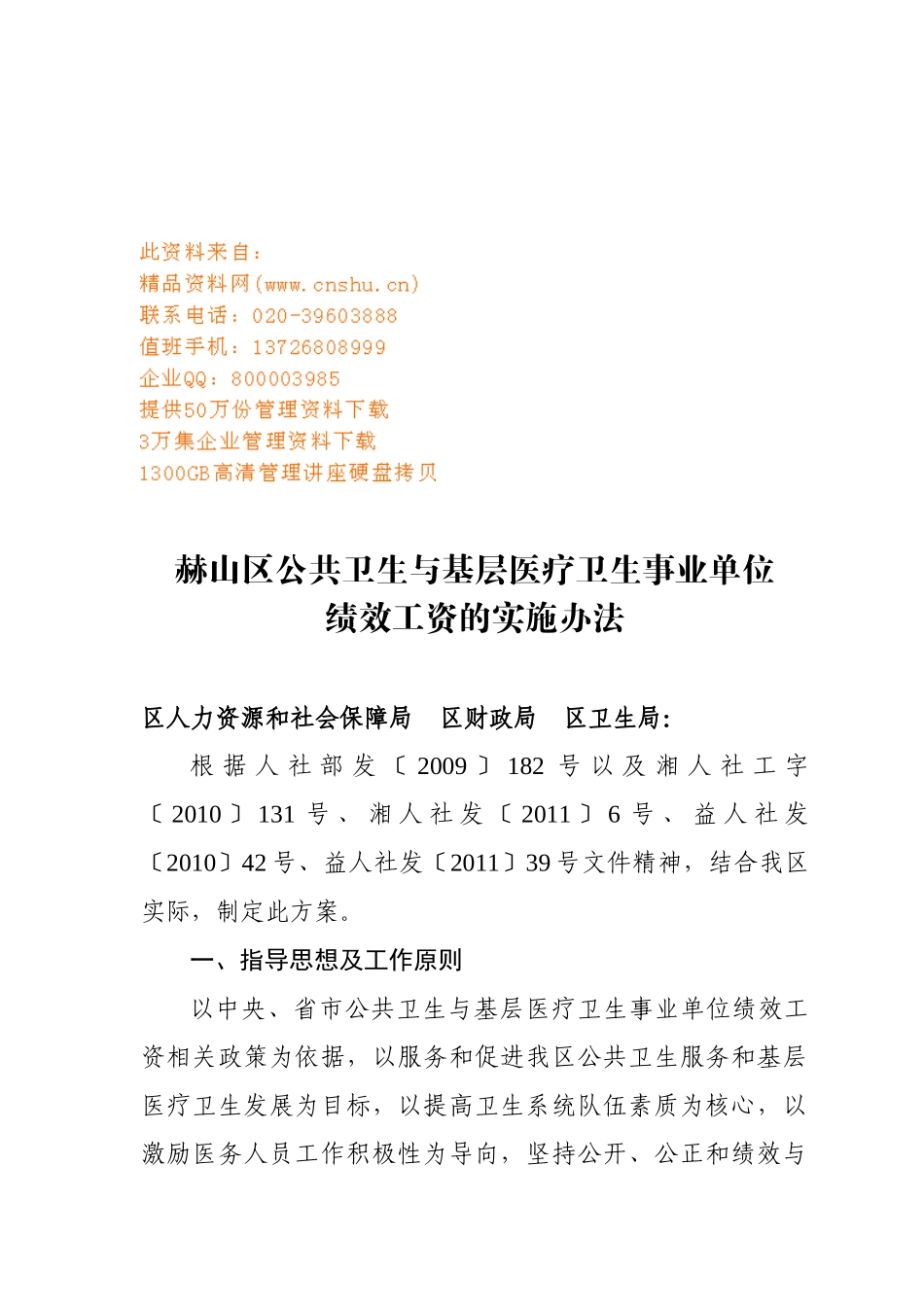 此资料来自：
精品资料网(www.cnshu.cn)
联系电话：020-39603888
值班手机：13726808999
企业QQ：800003985
提供50万份管理资料下载
3万集企业管理资料下载
1300GB高清管理讲座硬盘拷贝

赫山区公共卫生与基层医疗卫生事业单位绩效工资的实施办法

区人力资源和社会保障局　区财政局　区卫生局：

根据人社部发〔2009〕182号以及湘人社工字〔2010〕131号、湘人社发〔2011〕6号、益人社发〔2010〕42号、益人社发〔2011〕39号文件精神，结合我区实际，制定此方案。

一、指导思想及工作原则

以中央、省市公共卫生与基层医疗卫生事业单位绩效工资相关政策为依据，以服务和促进我区公共卫生服务和基层医疗卫生发展为目标，以提高卫生系统队伍素质为核心，以激励医务人员工作积极性为导向，坚持公开、公正和绩效与